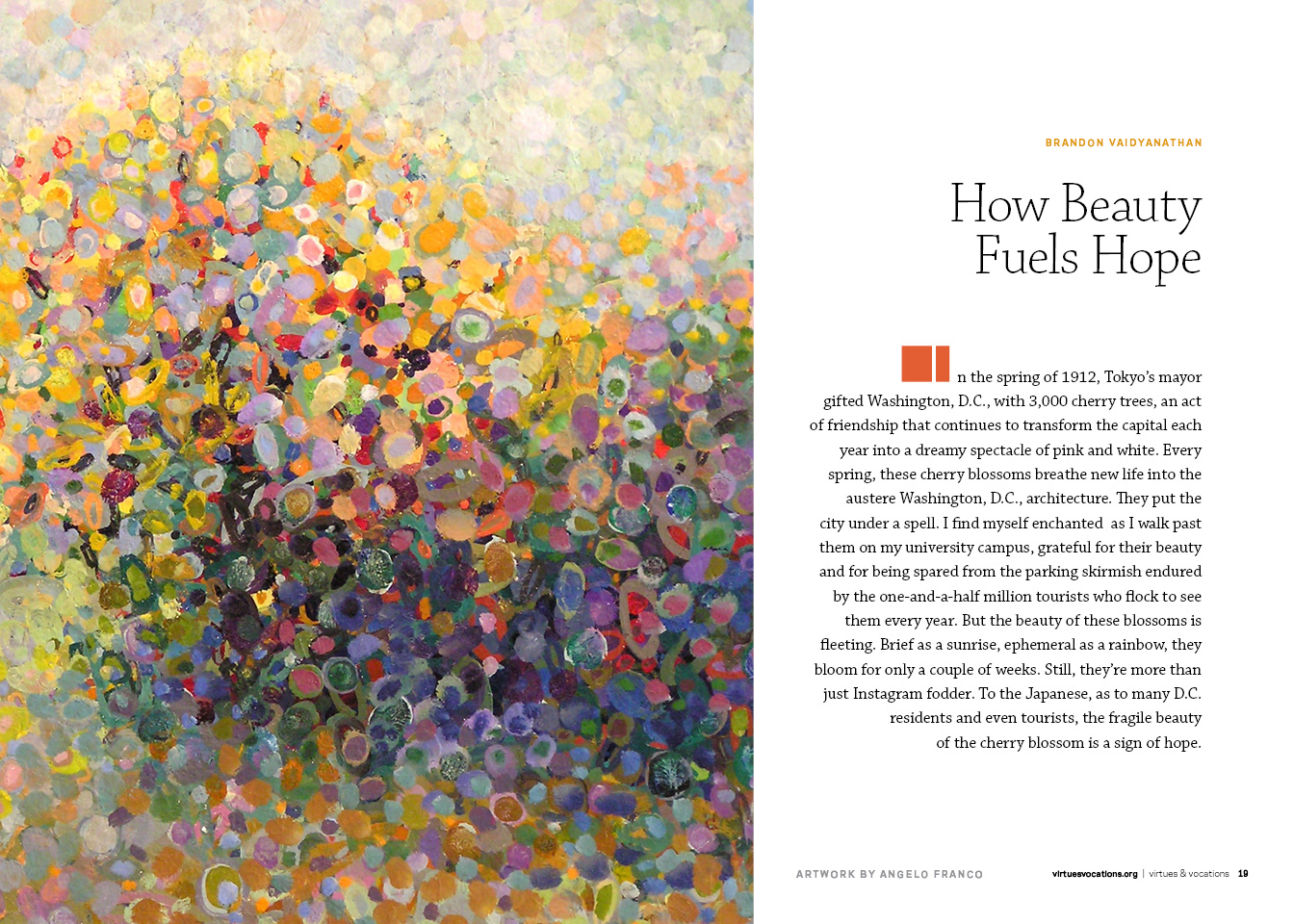 BRANDON VAIDYANATHAN

How Beauty Fuels Hope

In the spring of 1912, Tokyo's mayor gifted Washington, D.C., with 3,000 cherry trees, an act of friendship that continues to transform the capital each year into a dreamy spectacle of pink and white. Every spring, these cherry blossoms breathe new life into the austere Washington, D.C., architecture. They put the city under a spell. I find myself enchanted as I walk past them on my university campus, grateful for their beauty and for being spared from the parking skirmish endured by the one-and-a-half million tourists who flock to see them every year. But the beauty of these blossoms is fleeting. Brief as a sunrise, ephemeral as a rainbow, they bloom for only a couple of weeks. Still, they're more than just Instagram fodder. To the Japanese, as to many D.C. residents and even tourists, the fragile beauty of the cherry blossom is a sign of hope.

ARTWORK BY ANGELO FRANCO

virtuesvocations.org | virtues & vocations 19